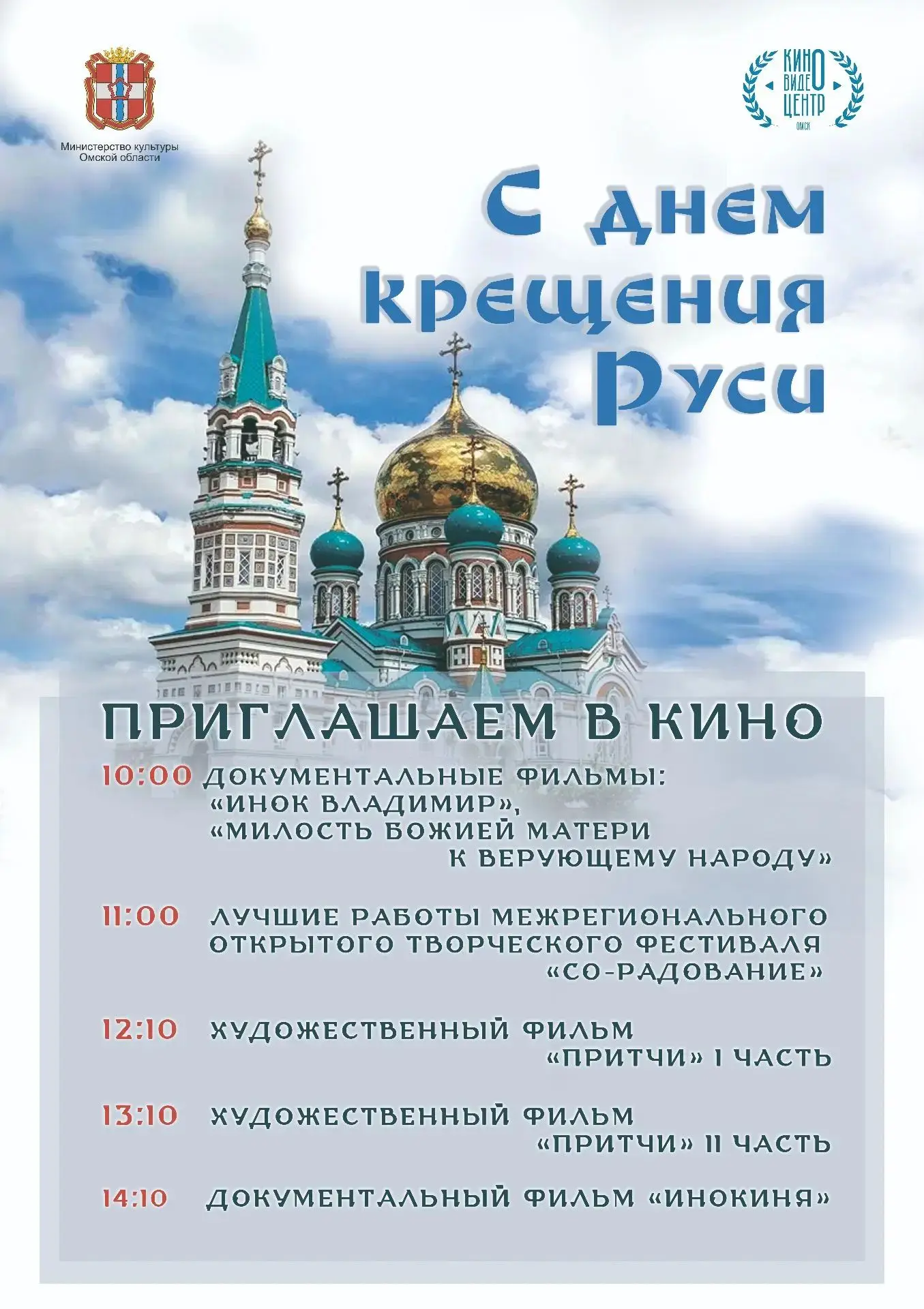 Министерство культуры Омской области

КИНО ВИДЕО ЦЕНТР ОМСК

С днем крещения Руси

ПРИГЛАШАЕМ В КИНО

10:00 ДОКУМЕНТАЛЬНЫЕ ФИЛЬМЫ: «ИНОК ВЛАДИМИР», «МИЛОСТЬ БОЖИЕЙ МАТЕРИ К ВЕРУЮЩЕМУ НАРОДУ»

11:00 ЛУЧШИЕ РАБОТЫ МЕЖРЕГИОНАЛЬНОГО ОТКРЫТОГО ТВОРЧЕСКОГО ФЕСТИВАЛЯ «СО-РАДОВАНИЕ»

12:10 ХУДОЖЕСТВЕННЫЙ ФИЛЬМ «ПРИТЧИ» I ЧАСТЬ

13:10 ХУДОЖЕСТВЕННЫЙ ФИЛЬМ «ПРИТЧИ» II ЧАСТЬ

14:10 ДОКУМЕНТАЛЬНЫЙ ФИЛЬМ «ИНОКИНЯ»